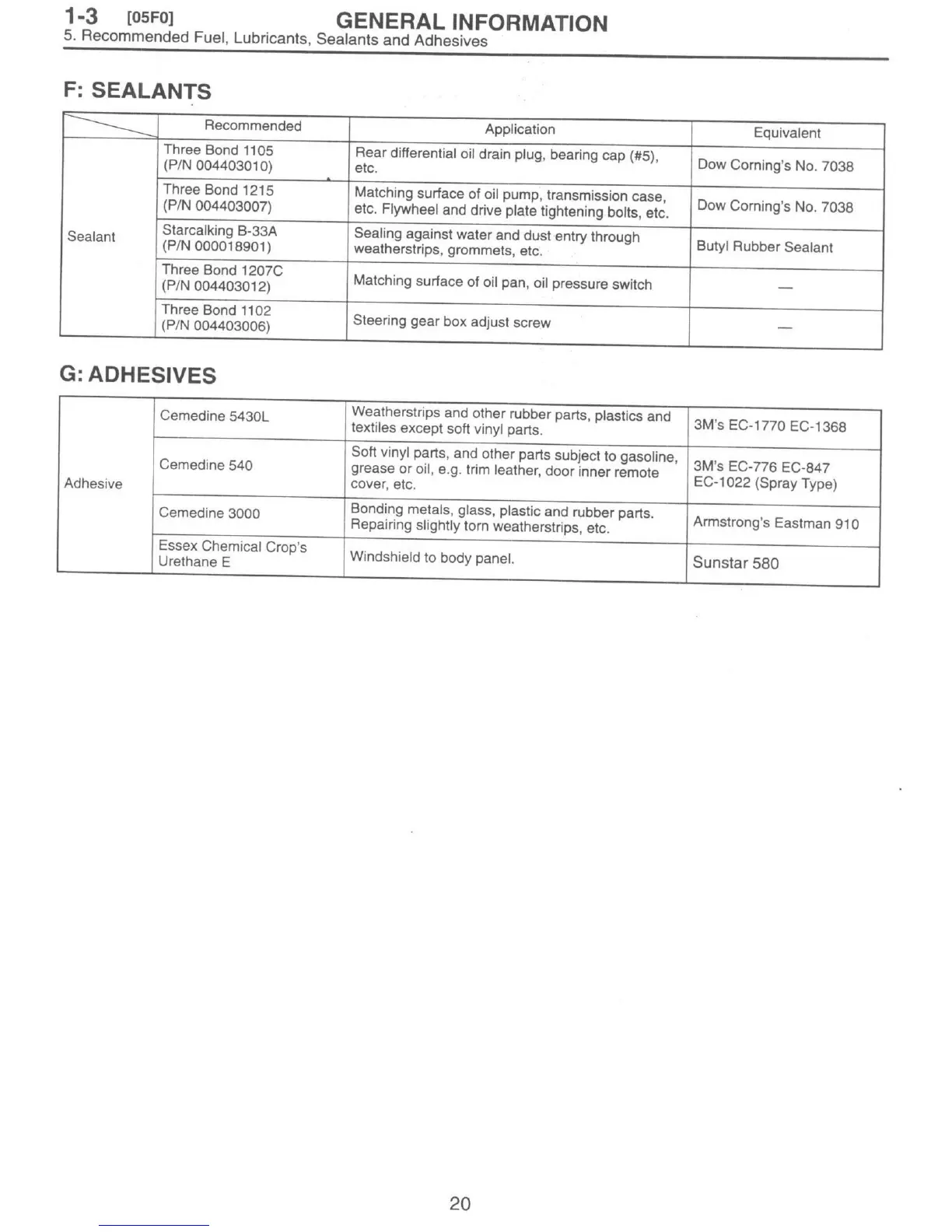 1-3 [05F0] GENERAL INFORMATION
5. Recommended Fuel, Lubricants, Sealants and Adhesives

F: SEALANTS

| | Recommended | Application | Equivalent |
|---|---|---|---|
| Sealant | Three Bond 1105 (P/N 004403010) | Rear differential oil drain plug, bearing cap (#5), etc. | Dow Corning's No. 7038 |
| | Three Bond 1215 (P/N 004403007) | Matching surface of oil pump, transmission case, etc. Flywheel and drive plate tightening bolts, etc. | Dow Corning's No. 7038 |
| | Starcalking B-33A (P/N 000018901) | Sealing against water and dust entry through weatherstrips, grommets, etc. | Butyl Rubber Sealant |
| | Three Bond 1207C (P/N 004403012) | Matching surface of oil pan, oil pressure switch | — |
| | Three Bond 1102 (P/N 004403006) | Steering gear box adjust screw | — |

G: ADHESIVES

| | | | |
|---|---|---|---|
| Adhesive | Cemedine 5430L | Weatherstrips and other rubber parts, plastics and textiles except soft vinyl parts. | 3M's EC-1770 EC-1368 |
| | Cemedine 540 | Soft vinyl parts, and other parts subject to gasoline, grease or oil, e.g. trim leather, door inner remote cover, etc. | 3M's EC-776 EC-847 EC-1022 (Spray Type) |
| | Cemedine 3000 | Bonding metals, glass, plastic and rubber parts. Repairing slightly torn weatherstrips, etc. | Armstrong's Eastman 910 |
| | Essex Chemical Crop's Urethane E | Windshield to body panel. | Sunstar 580 |

20